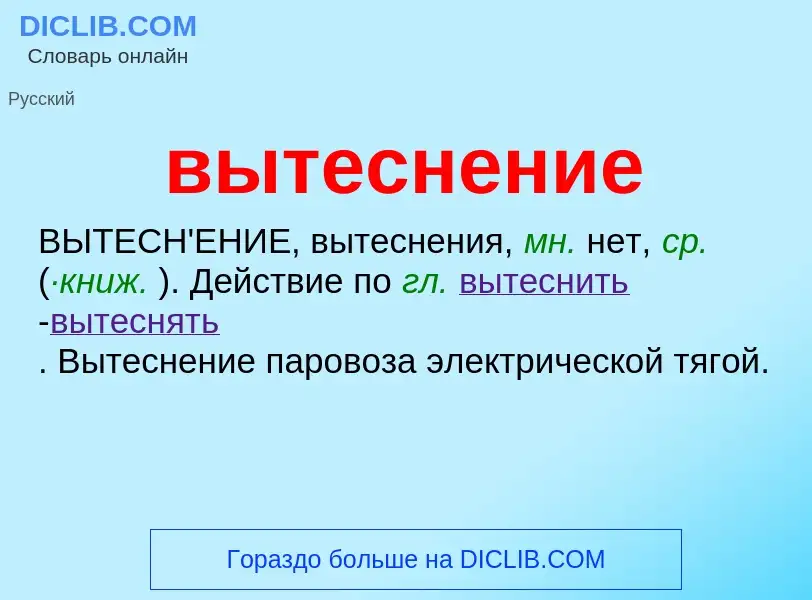 DICLIB.COM
Словарь онлайн

Русский

вытеснение

ВЫТЕСН'ЕНИЕ, вытеснения, мн. нет, ср. (·книж. ). Действие по гл. вытеснить -вытеснять . Вытеснение паровоза электрической тягой.

Гораздо больше на DICLIB.COM